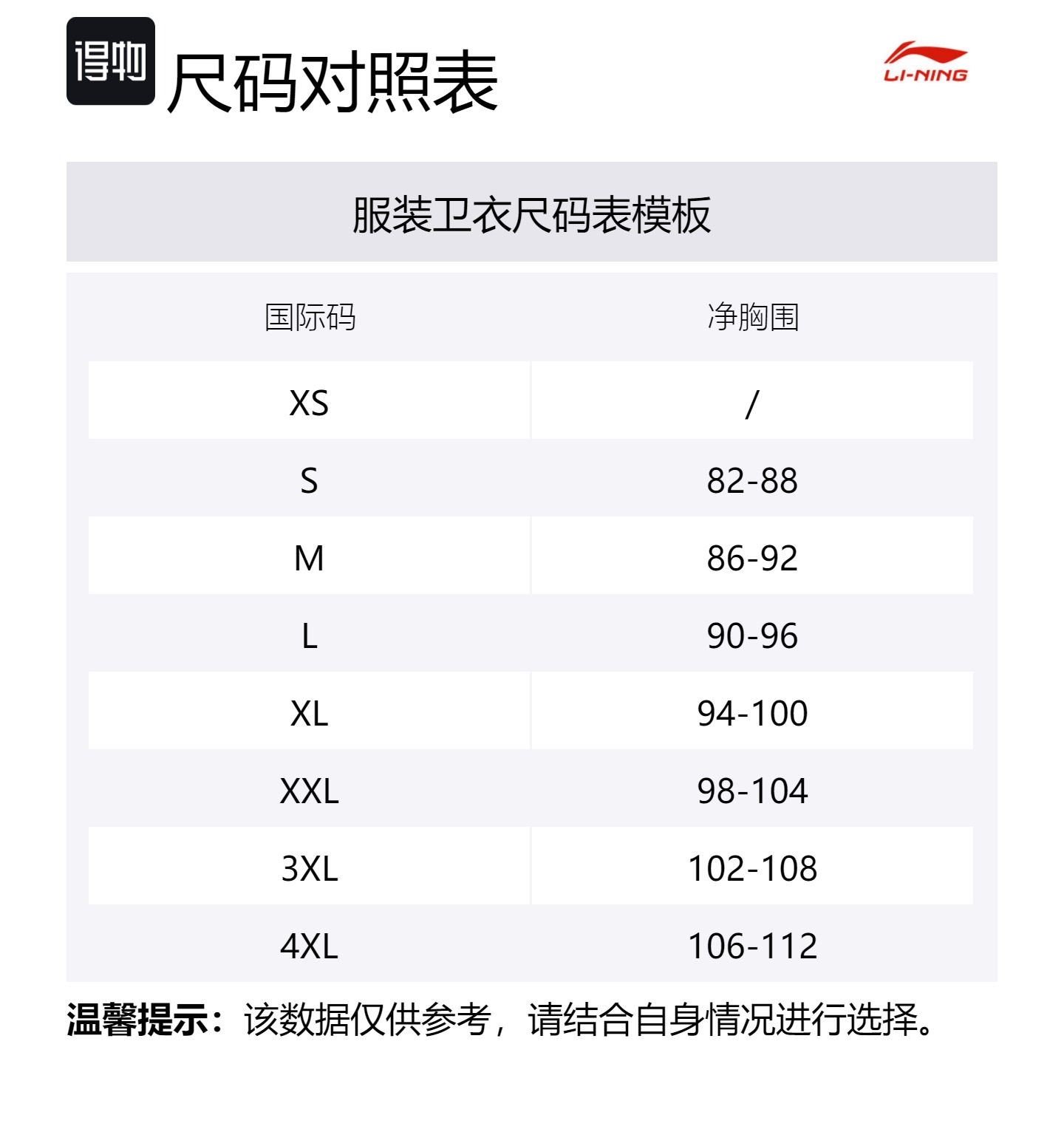 得物 尺码对照表

LI-NING

服装卫衣尺码表模板

| 国际码 | 净胸围 |
|---|---|
| XS | / |
| S | 82-88 |
| M | 86-92 |
| L | 90-96 |
| XL | 94-100 |
| XXL | 98-104 |
| 3XL | 102-108 |
| 4XL | 106-112 |

温馨提示：该数据仅供参考，请结合自身情况进行选择。